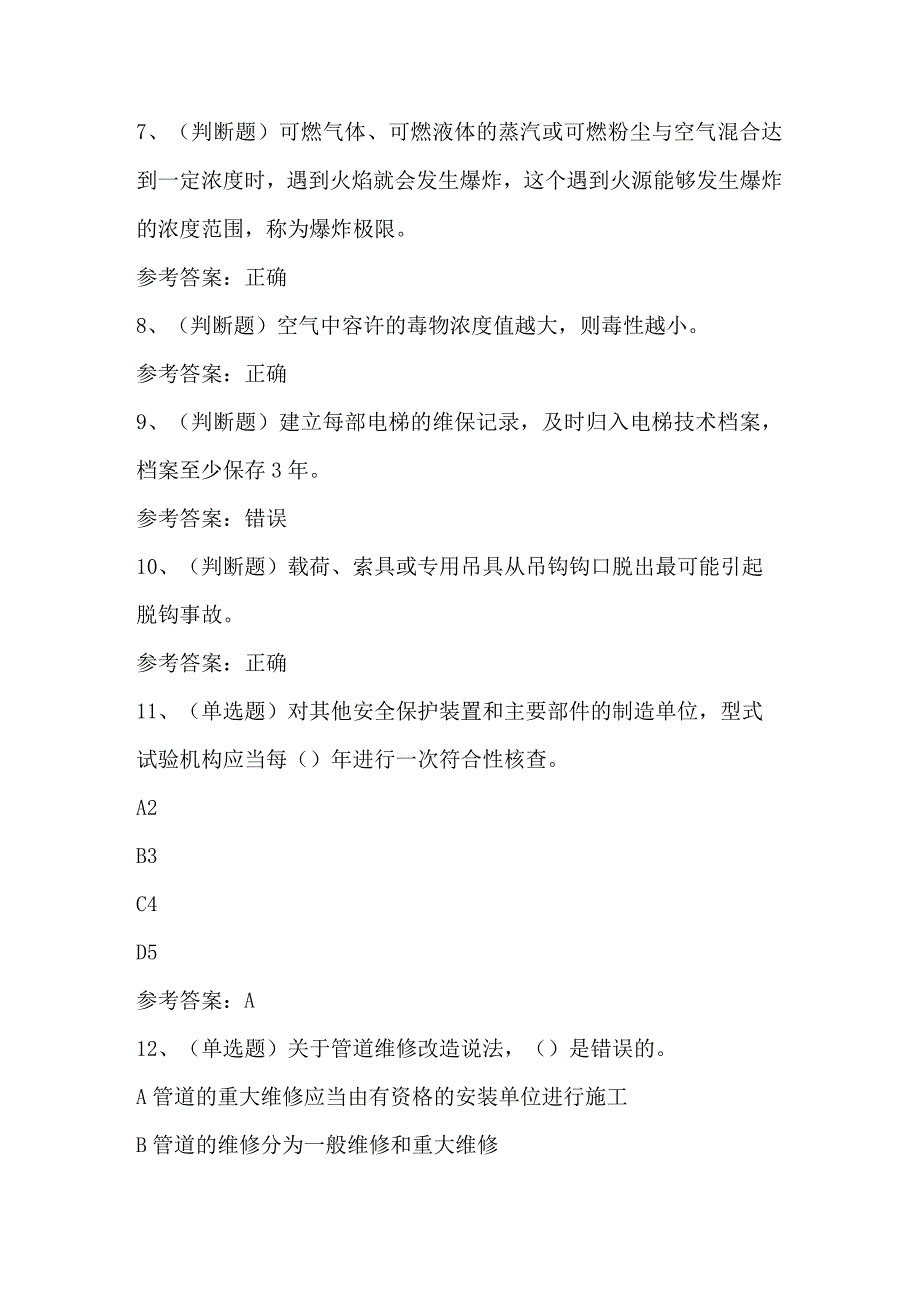 7、（判断题）可燃气体、可燃液体的蒸汽或可燃粉尘与空气混合达到一定浓度时，遇到火焰就会发生爆炸，这个遇到火源能够发生爆炸的浓度范围，称为爆炸极限。

参考答案：正确

8、（判断题）空气中容许的毒物浓度值越大，则毒性越小。

参考答案：正确

9、（判断题）建立每部电梯的维保记录，及时归入电梯技术档案，档案至少保存3年。

参考答案：错误

10、（判断题）载荷、索具或专用吊具从吊钩钩口脱出最可能引起脱钩事故。

参考答案：正确

11、（单选题）对其他安全保护装置和主要部件的制造单位，型式试验机构应当每（）年进行一次符合性核查。

A2

B3

C4

D5

参考答案：A

12、（单选题）关于管道维修改造说法，（）是错误的。

A管道的重大维修应当由有资格的安装单位进行施工

B管道的维修分为一般维修和重大维修